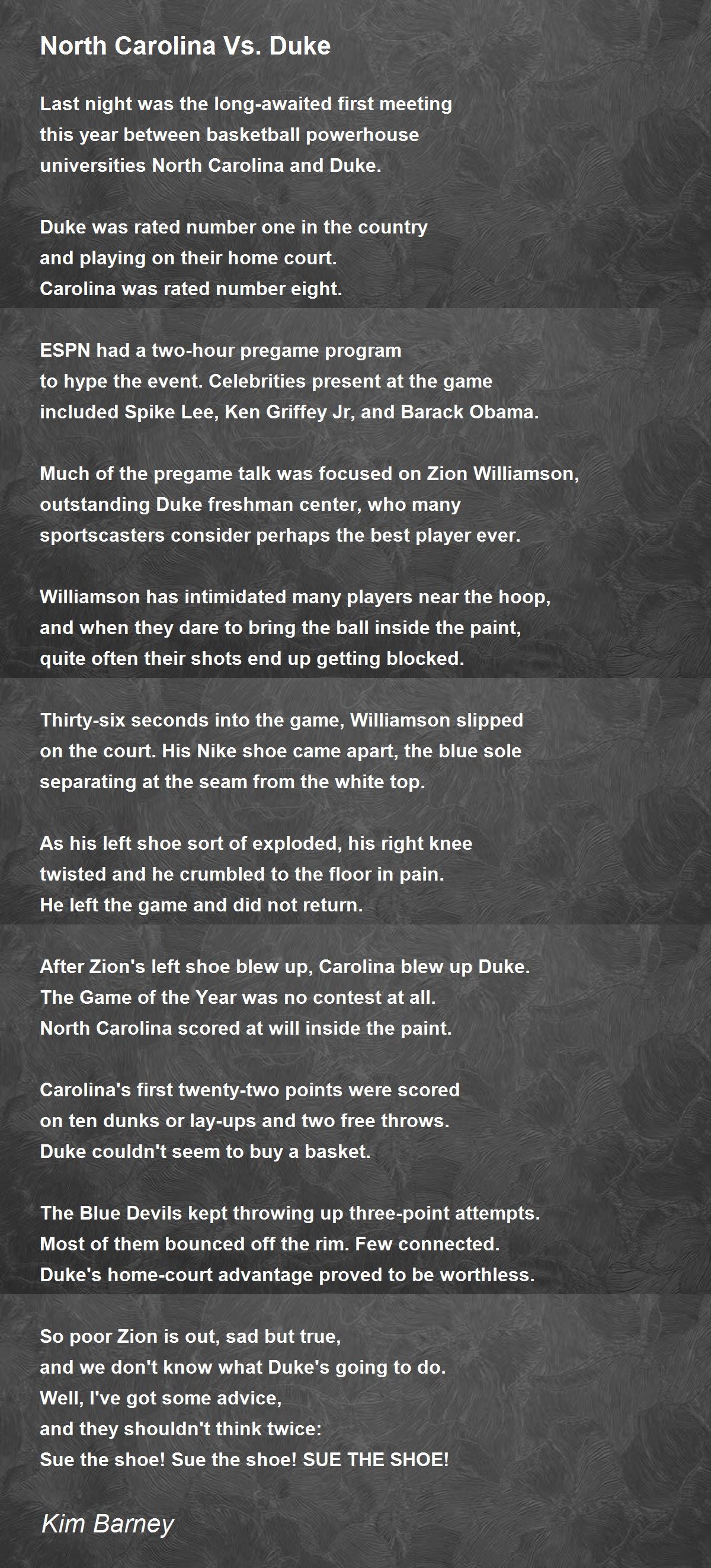 North Carolina Vs. Duke

Last night was the long-awaited first meeting
this year between basketball powerhouse
universities North Carolina and Duke.

Duke was rated number one in the country
and playing on their home court.
Carolina was rated number eight.

ESPN had a two-hour pregame program
to hype the event. Celebrities present at the game
included Spike Lee, Ken Griffey Jr, and Barack Obama.

Much of the pregame talk was focused on Zion Williamson,
outstanding Duke freshman center, who many
sportscasters consider perhaps the best player ever.

Williamson has intimidated many players near the hoop,
and when they dare to bring the ball inside the paint,
quite often their shots end up getting blocked.

Thirty-six seconds into the game, Williamson slipped
on the court. His Nike shoe came apart, the blue sole
separating at the seam from the white top.

As his left shoe sort of exploded, his right knee
twisted and he crumbled to the floor in pain.
He left the game and did not return.

After Zion's left shoe blew up, Carolina blew up Duke.
The Game of the Year was no contest at all.
North Carolina scored at will inside the paint.

Carolina's first twenty-two points were scored
on ten dunks or lay-ups and two free throws.
Duke couldn't seem to buy a basket.

The Blue Devils kept throwing up three-point attempts.
Most of them bounced off the rim. Few connected.
Duke's home-court advantage proved to be worthless.

So poor Zion is out, sad but true,
and we don't know what Duke's going to do.
Well, I've got some advice,
and they shouldn't think twice:
Sue the shoe! Sue the shoe! SUE THE SHOE!

Kim Barney